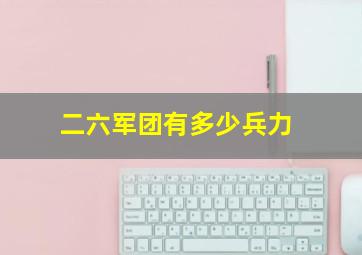 二六军团有多少兵力